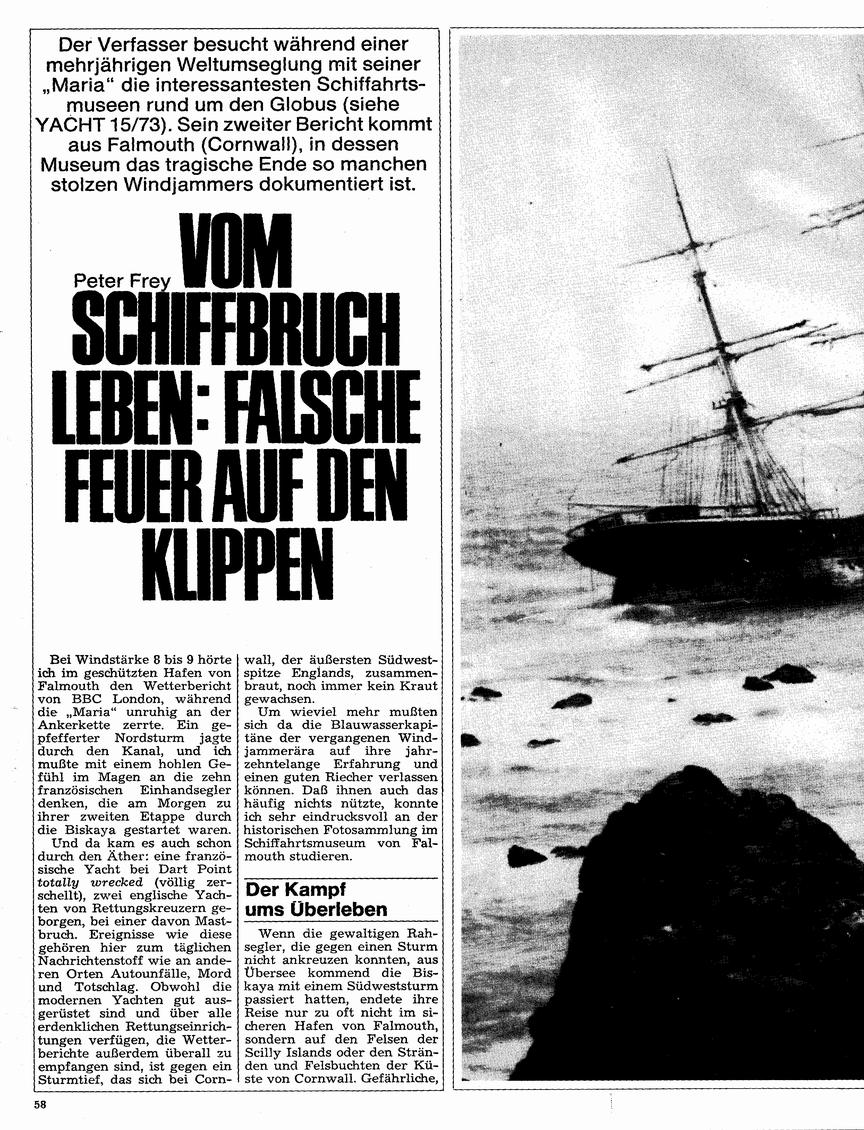 Der Verfasser besucht während einer mehrjährigen Weltumseglung mit seiner „Maria" die interessantesten Schiffahrtsmuseen rund um den Globus (siehe YACHT 15/73). Sein zweiter Bericht kommt aus Falmouth (Cornwall), in dessen Museum das tragische Ende so manchen stolzen Windjammers dokumentiert ist.

Peter Frey

VOM SCHIFFBRUCH LEBEN: FALSCHE FEUER AUF DEN KLIPPEN

Bei Windstärke 8 bis 9 hörte ich im geschützten Hafen von Falmouth den Wetterbericht von BBC London, während die „Maria" unruhig an der Ankerkette zerrte. Ein gepfefferter Nordsturm jagte durch den Kanal, und ich mußte mit einem hohlen Gefühl im Magen an die zehn französischen Einhandsegler denken, die am Morgen zu ihrer zweiten Etappe durch die Biskaya gestartet waren.

Und da kam es auch schon durch den Äther: eine französische Yacht bei Dart Point totally wrecked (völlig zerschellt), zwei englische Yachten von Rettungskreuzern geborgen, bei einer davon Mastbruch. Ereignisse wie diese gehören hier zum täglichen Nachrichtenstoff wie an anderen Orten Autounfälle, Mord und Totschlag. Obwohl die modernen Yachten gut ausgerüstet sind und über alle erdenklichen Rettungseinrichtungen verfügen, die Wetterberichte außerdem überall zu empfangen sind, ist gegen ein Sturmtief, das sich bei Cornwall, der äußersten Südwestspitze Englands, zusammenbraut, noch immer kein Kraut gewachsen.

Um wieviel mehr mußten sich da die Blauwasserkapitäne der vergangenen Windjammerära auf ihre jahrzehntelange Erfahrung und einen guten Riecher verlassen können. Daß ihnen auch das häufig nichts nützte, konnte ich sehr eindrucksvoll an der historischen Fotosammlung im Schiffahrtsmuseum von Falmouth studieren.

Der Kampf ums Überleben

Wenn die gewaltigen Rahsegler, die gegen einen Sturm nicht ankreuzen konnten, aus Übersee kommend die Biskaya mit einem Südweststurm passiert hatten, endete ihre Reise nur zu oft nicht im sicheren Hafen von Falmouth, sondern auf den Felsen der Scilly Islands oder den Stränden und Felsbuchten der Küste von Cornwall. Gefährliche,

58